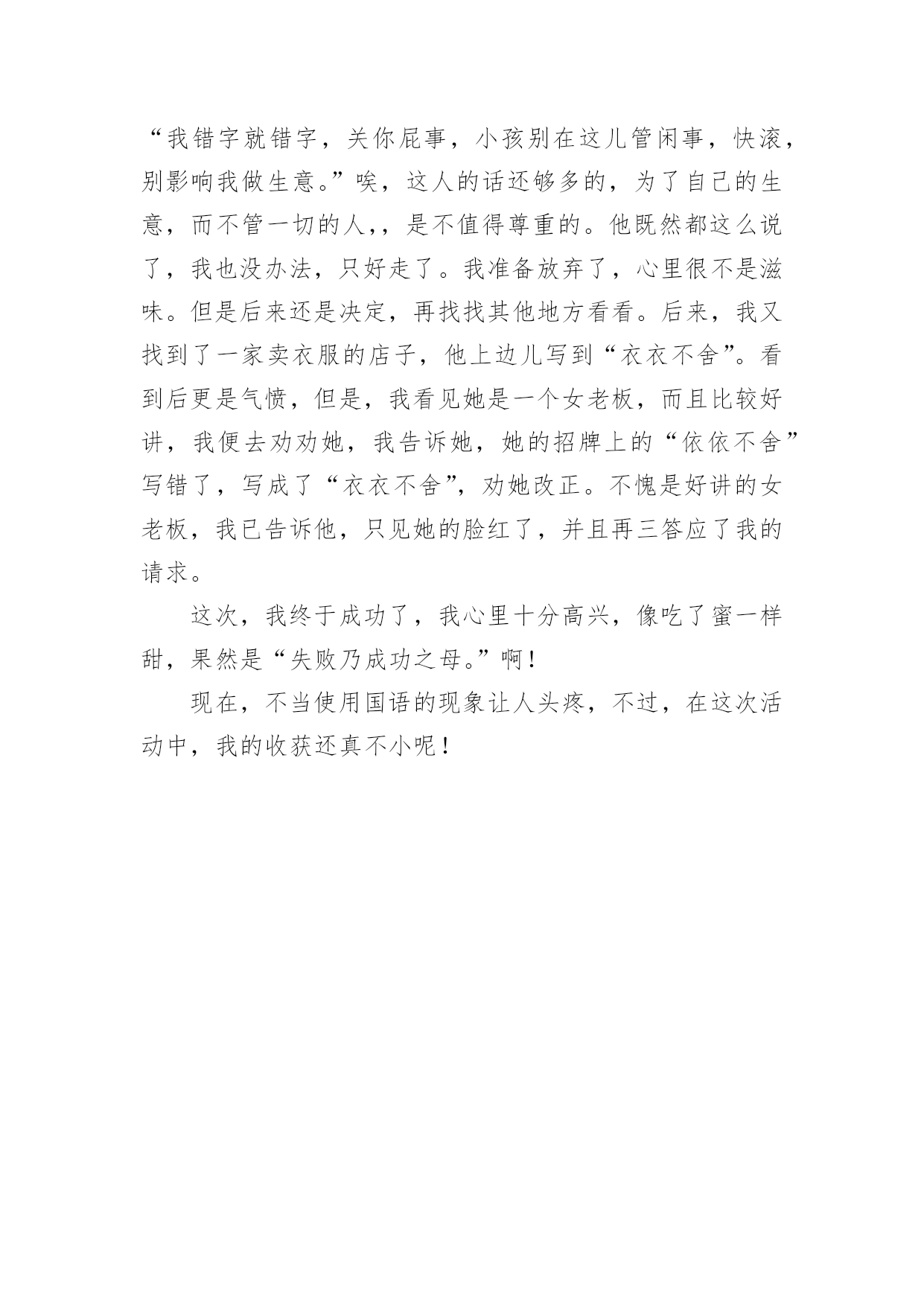 “我错字就错字，关你屁事，小孩别在这儿管闲事，快滚，别影响我做生意。”唉，这人的话还够多的，为了自己的生意，而不管一切的人,，是不值得尊重的。他既然都这么说了，我也没办法，只好走了。我准备放弃了，心里很不是滋味。但是后来还是决定，再找找其他地方看看。后来，我又找到了一家卖衣服的店子，他上边儿写到“衣衣不舍”。看到后更是气愤，但是，我看见她是一个女老板，而且比较好讲，我便去劝劝她，我告诉她，她的招牌上的“依依不舍”写错了，写成了“衣衣不舍”，劝她改正。不愧是好讲的女老板，我已告诉他，只见她的脸红了，并且再三答应了我的请求。

这次，我终于成功了，我心里十分高兴，像吃了蜜一样甜，果然是“失败乃成功之母。”啊！

现在，不当使用国语的现象让人头疼，不过，在这次活动中，我的收获还真不小呢！